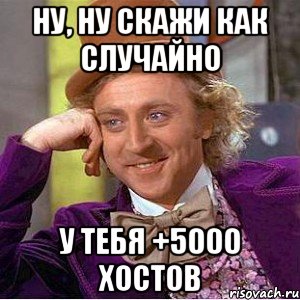 НУ, НУ СКАЖИ КАК СЛУЧАЙНО

У ТЕБЯ +5000 ХОСТОВ

risovach.ru